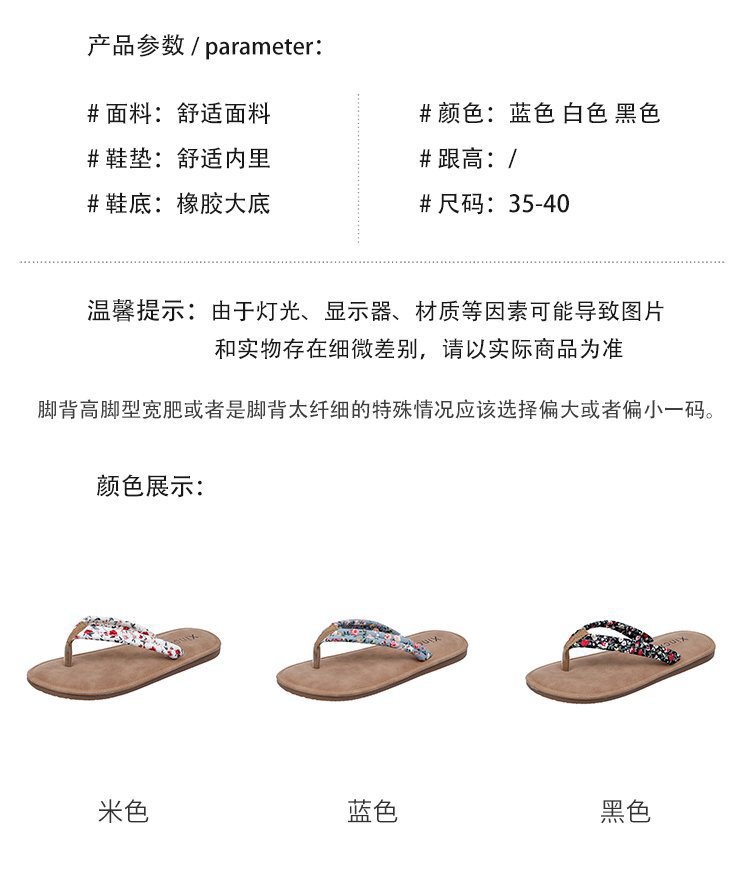 产品参数 / parameter：

# 面料：舒适面料
# 鞋垫：舒适内里
# 鞋底：橡胶大底

# 颜色：蓝色 白色 黑色
# 跟高：/
# 尺码：35-40

温馨提示：由于灯光、显示器、材质等因素可能导致图片和实物存在细微差别，请以实际商品为准

脚背高脚型宽肥或者是脚背太纤细的特殊情况应该选择偏大或者偏小一码。

颜色展示：

米色

蓝色

黑色